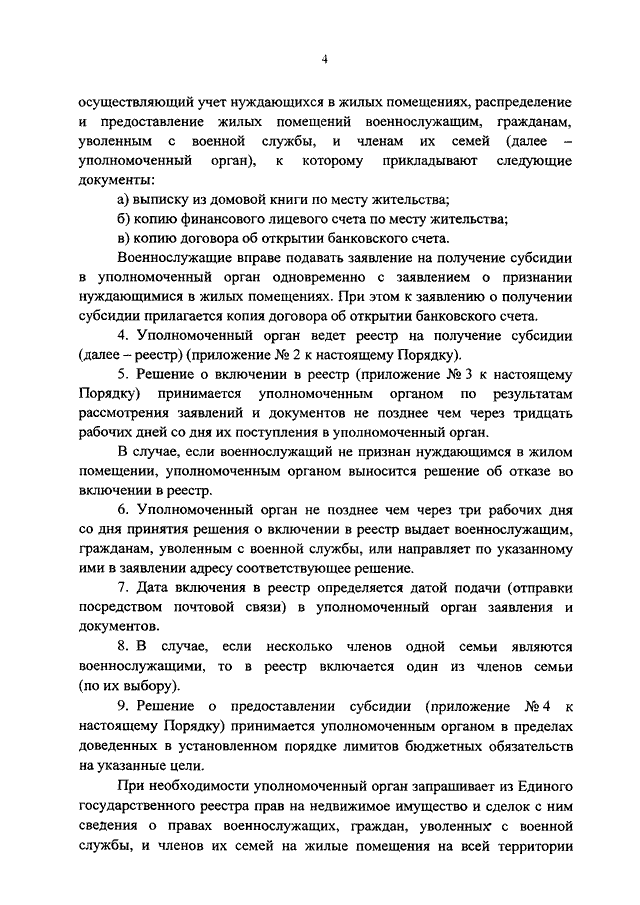 4

осуществляющий учет нуждающихся в жилых помещениях, распределение и предоставление жилых помещений военнослужащим, гражданам, уволенным с военной службы, и членам их семей (далее – уполномоченный орган), к которому прикладывают следующие документы:

а) выписку из домовой книги по месту жительства;

б) копию финансового лицевого счета по месту жительства;

в) копию договора об открытии банковского счета.

Военнослужащие вправе подавать заявление на получение субсидии в уполномоченный орган одновременно с заявлением о признании нуждающимися в жилых помещениях. При этом к заявлению о получении субсидии прилагается копия договора об открытии банковского счета.

4. Уполномоченный орган ведет реестр на получение субсидии (далее – реестр) (приложение № 2 к настоящему Порядку).

5. Решение о включении в реестр (приложение № 3 к настоящему Порядку) принимается уполномоченным органом по результатам рассмотрения заявлений и документов не позднее чем через тридцать рабочих дней со дня их поступления в уполномоченный орган.

В случае, если военнослужащий не признан нуждающимся в жилом помещении, уполномоченным органом выносится решение об отказе во включении в реестр.

6. Уполномоченный орган не позднее чем через три рабочих дня со дня принятия решения о включении в реестр выдает военнослужащим, гражданам, уволенным с военной службы, или направляет по указанному ими в заявлении адресу соответствующее решение.

7. Дата включения в реестр определяется датой подачи (отправки посредством почтовой связи) в уполномоченный орган заявления и документов.

8. В случае, если несколько членов одной семьи являются военнослужащими, то в реестр включается один из членов семьи (по их выбору).

9. Решение о предоставлении субсидии (приложение № 4 к настоящему Порядку) принимается уполномоченным органом в пределах доведенных в установленном порядке лимитов бюджетных обязательств на указанные цели.

При необходимости уполномоченный орган запрашивает из Единого государственного реестра прав на недвижимое имущество и сделок с ним сведения о правах военнослужащих, граждан, уволенных с военной службы, и членов их семей на жилые помещения на всей территории